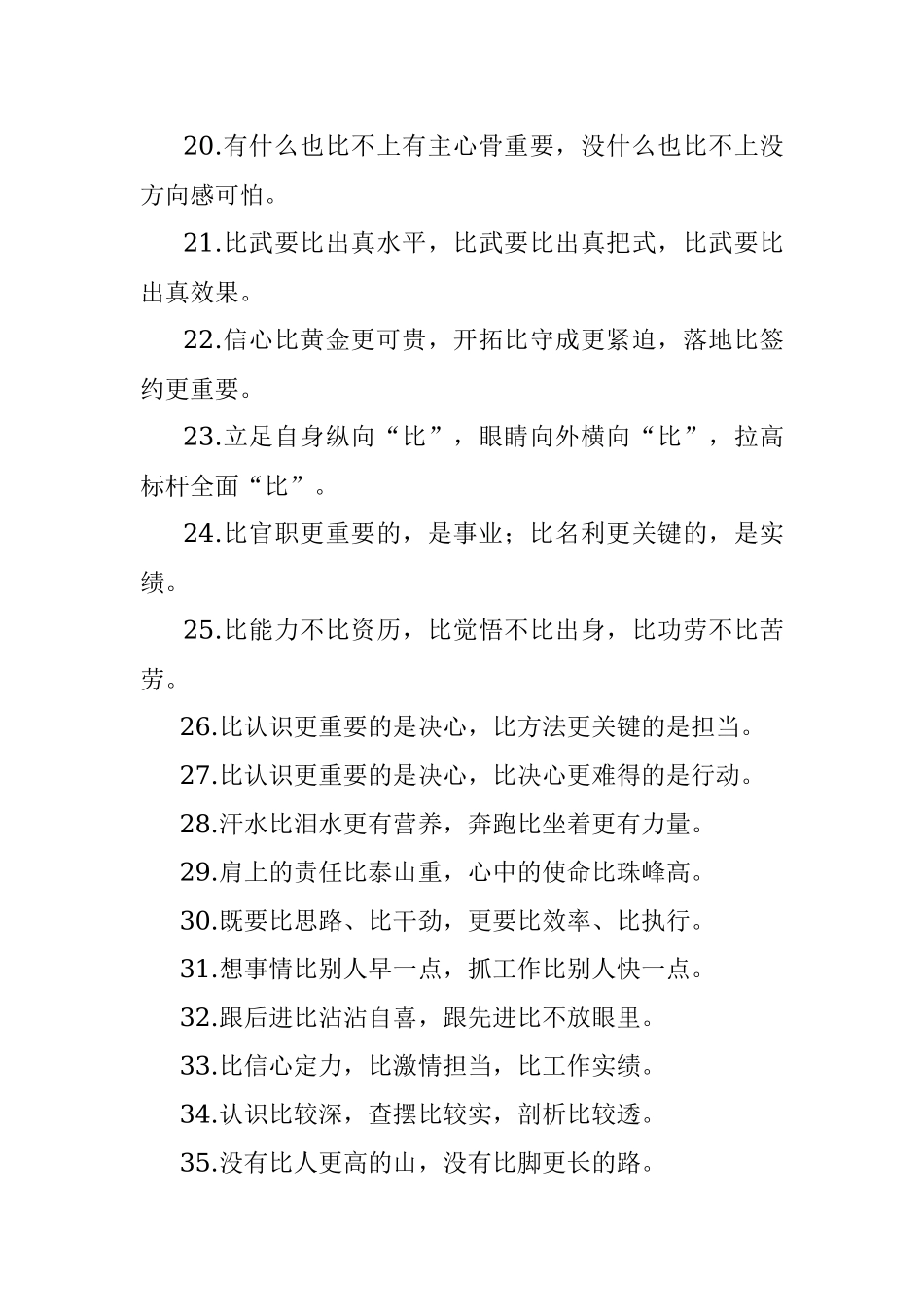 20.有什么也比不上有主心骨重要，没什么也比不上没方向感可怕。

21.比武要比出真水平，比武要比出真把式，比武要比出真效果。

22.信心比黄金更可贵，开拓比守成更紧迫，落地比签约更重要。

23.立足自身纵向“比”，眼睛向外横向“比”，拉高标杆全面“比”。

24.比官职更重要的，是事业；比名利更关键的，是实绩。

25.比能力不比资历，比觉悟不比出身，比功劳不比苦劳。

26.比认识更重要的是决心，比方法更关键的是担当。

27.比认识更重要的是决心，比决心更难得的是行动。

28.汗水比泪水更有营养，奔跑比坐着更有力量。

29.肩上的责任比泰山重，心中的使命比珠峰高。

30.既要比思路、比干劲，更要比效率、比执行。

31.想事情比别人早一点，抓工作比别人快一点。

32.跟后进比沾沾自喜，跟先进比不放眼里。

33.比信心定力，比激情担当，比工作实绩。

34.认识比较深，查摆比较实，剖析比较透。

35.没有比人更高的山，没有比脚更长的路。